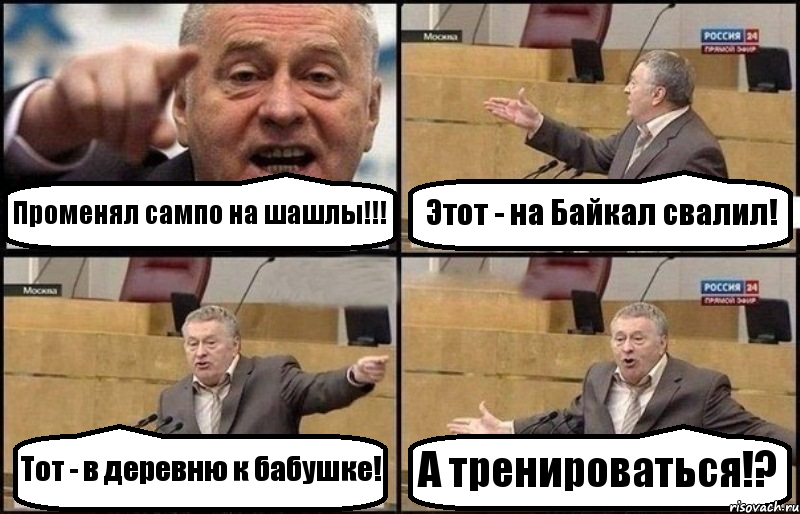 Променял сампо на шашлы!!!

Москва

РОССИЯ 24
ПРЯМОЙ ЭФИР

Этот - на Байкал свалил!

Москва

Тот - в деревню к бабушке!

РОССИЯ 24
ПРЯМОЙ ЭФИР

А тренироваться!?

risovach.ru